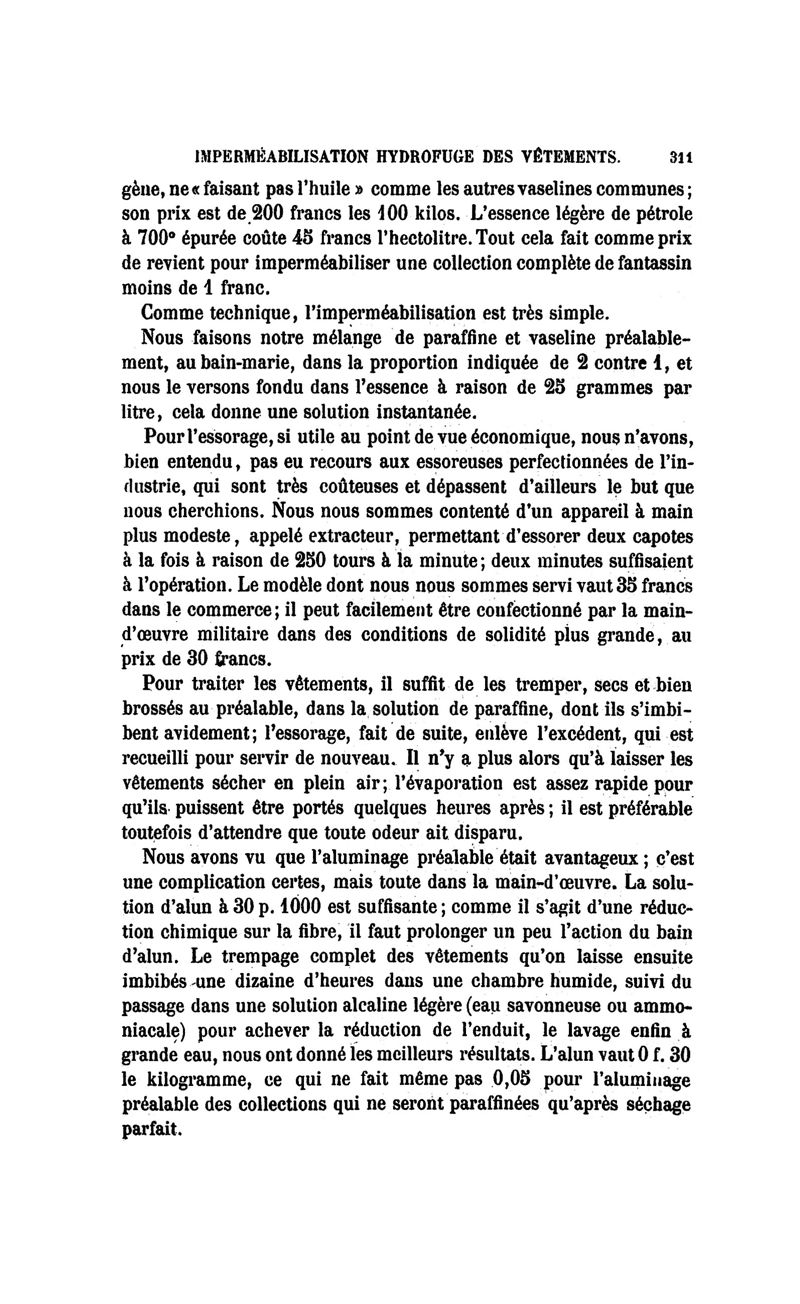 IMPERMÉABILISATION HYDROFUGE DES VÊTEMENTS. 311

gène, ne « faisant pas l'huile » comme les autres vaselines communes; son prix est de 200 francs les 100 kilos. L'essence légère de pétrole à 700° épurée coûte 45 francs l'hectolitre. Tout cela fait comme prix de revient pour imperméabiliser une collection complète de fantassin moins de 1 franc.

Comme technique, l'imperméabilisation est très simple.

Nous faisons notre mélange de paraffine et vaseline préalablement, au bain-marie, dans la proportion indiquée de 2 contre 1, et nous le versons fondu dans l'essence à raison de 25 grammes par litre, cela donne une solution instantanée.

Pour l'essorage, si utile au point de vue économique, nous n'avons, bien entendu, pas eu recours aux essoreuses perfectionnées de l'industrie, qui sont très coûteuses et dépassent d'ailleurs le but que nous cherchions. Nous nous sommes contenté d'un appareil à main plus modeste, appelé extracteur, permettant d'essorer deux capotes à la fois à raison de 250 tours à la minute; deux minutes suffisaient à l'opération. Le modèle dont nous nous sommes servi vaut 35 francs dans le commerce; il peut facilement être confectionné par la main-d'œuvre militaire dans des conditions de solidité plus grande, au prix de 30 francs.

Pour traiter les vêtements, il suffit de les tremper, secs et bien brossés au préalable, dans la solution de paraffine, dont ils s'imbibent avidement; l'essorage, fait de suite, enlève l'excédent, qui est recueilli pour servir de nouveau. Il n'y a plus alors qu'à laisser les vêtements sécher en plein air; l'évaporation est assez rapide pour qu'ils puissent être portés quelques heures après; il est préférable toutefois d'attendre que toute odeur ait disparu.

Nous avons vu que l'aluminage préalable était avantageux; c'est une complication certes, mais toute dans la main-d'œuvre. La solution d'alun à 30 p. 1000 est suffisante; comme il s'agit d'une réduction chimique sur la fibre, il faut prolonger un peu l'action du bain d'alun. Le trempage complet des vêtements qu'on laisse ensuite imbibés une dizaine d'heures dans une chambre humide, suivi du passage dans une solution alcaline légère (eau savonneuse ou ammoniacale) pour achever la réduction de l'enduit, le lavage enfin à grande eau, nous ont donné les meilleurs résultats. L'alun vaut 0 f. 30 le kilogramme, ce qui ne fait même pas 0,05 pour l'aluminage préalable des collections qui ne seront paraffinées qu'après séchage parfait.